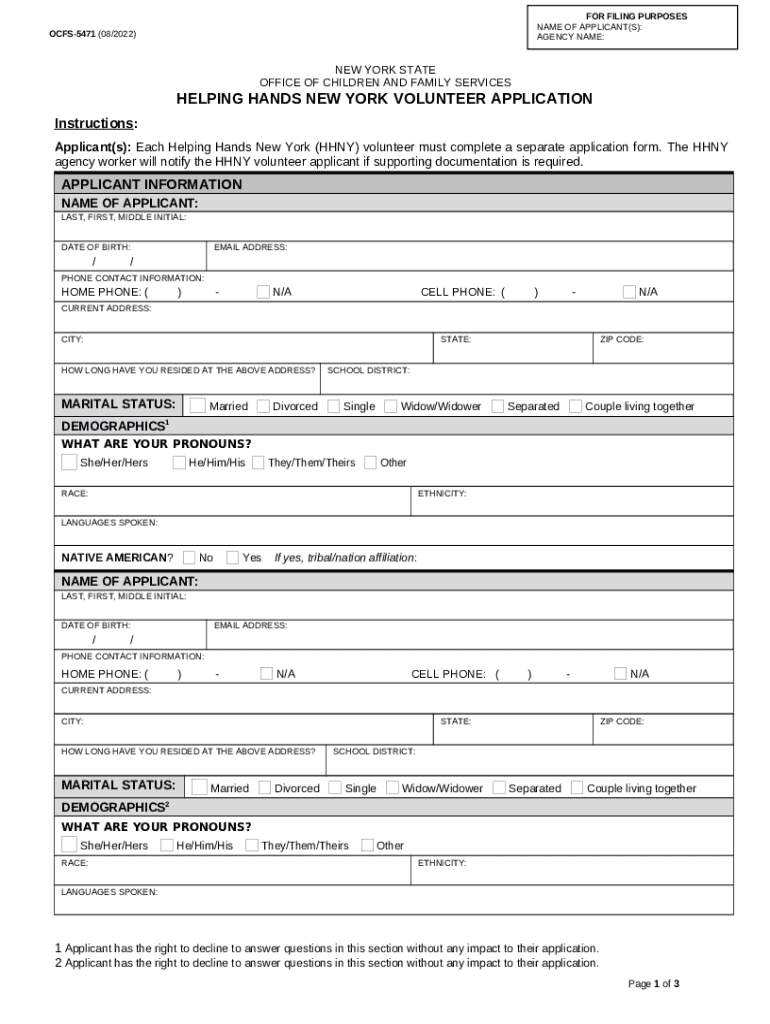 OCFS-5471 (08/2022)

FOR FILING PURPOSES
NAME OF APPLICANT(S):
AGENCY NAME:

NEW YORK STATE
OFFICE OF CHILDREN AND FAMILY SERVICES
HELPING HANDS NEW YORK VOLUNTEER APPLICATION

Instructions:

Applicant(s): Each Helping Hands New York (HHNY) volunteer must complete a separate application form. The HHNY agency worker will notify the HHNY volunteer applicant if supporting documentation is required.

APPLICANT INFORMATION
NAME OF APPLICANT:
LAST, FIRST, MIDDLE INITIAL:
DATE OF BIRTH: / /
EMAIL ADDRESS:
PHONE CONTACT INFORMATION:
HOME PHONE: ( ) - N/A
CELL PHONE: ( ) - N/A
CURRENT ADDRESS:
CITY:
STATE:
ZIP CODE:
HOW LONG HAVE YOU RESIDED AT THE ABOVE ADDRESS?
SCHOOL DISTRICT:
MARITAL STATUS: Married Divorced Single Widow/Widower Separated Couple living together
DEMOGRAPHICS$^1$
WHAT ARE YOUR PRONOUNS?
She/Her/Hers He/Him/His They/Them/Theirs Other
RACE:
ETHNICITY:
LANGUAGES SPOKEN:
NATIVE AMERICAN? No Yes If yes, tribal/nation affiliation:

NAME OF APPLICANT:
LAST, FIRST, MIDDLE INITIAL:
DATE OF BIRTH: / /
EMAIL ADDRESS:
PHONE CONTACT INFORMATION:
HOME PHONE: ( ) - N/A
CELL PHONE: ( ) - N/A
CURRENT ADDRESS:
CITY:
STATE:
ZIP CODE:
HOW LONG HAVE YOU RESIDED AT THE ABOVE ADDRESS?
SCHOOL DISTRICT:
MARITAL STATUS: Married Divorced Single Widow/Widower Separated Couple living together
DEMOGRAPHICS$^2$
WHAT ARE YOUR PRONOUNS?
She/Her/Hers He/Him/His They/Them/Theirs Other
RACE:
ETHNICITY:
LANGUAGES SPOKEN:

1 Applicant has the right to decline to answer questions in this section without any impact to their application.
2 Applicant has the right to decline to answer questions in this section without any impact to their application.

Page 1 of 3